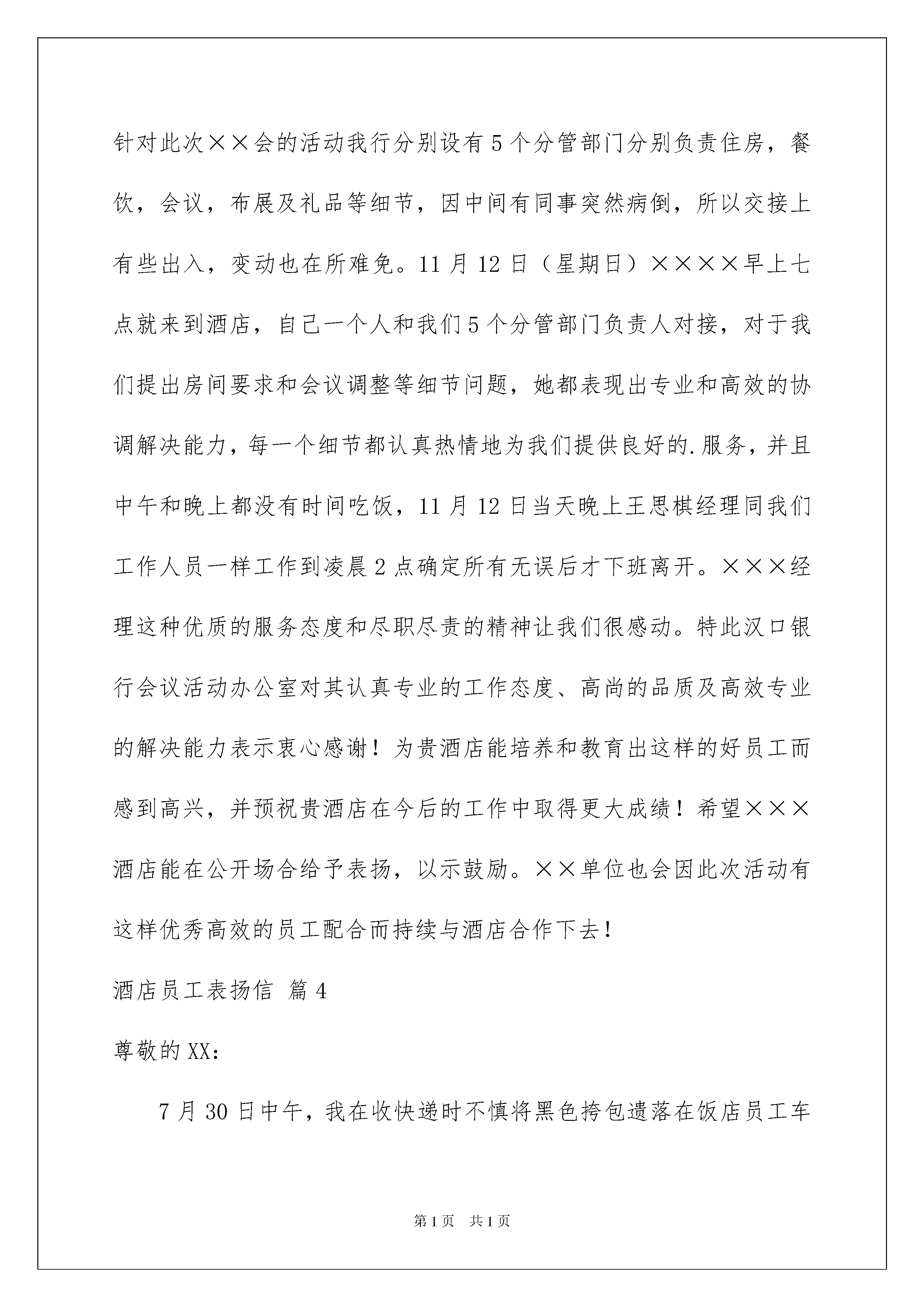 针对此次××会的活动我行分别设有5个分管部门分别负责住房，餐饮，会议，布展及礼品等细节，因中间有同事突然病倒，所以交接上有些出入，变动也在所难免。11月12日（星期日）××××早上七点就来到酒店，自己一个人和我们5个分管部门负责人对接，对于我们提出房间要求和会议调整等细节问题，她都表现出专业和高效的协调解决能力，每一个细节都认真热情地为我们提供良好的.服务，并且中午和晚上都没有时间吃饭，11月12日当天晚上王思棋经理同我们工作人员一样工作到凌晨2点确定所有无误后才下班离开。×××经理这种优质的服务态度和尽职尽责的精神让我们很感动。特此汉口银行会议活动办公室对其认真专业的工作态度、高尚的品质及高效专业的解决能力表示衷心感谢！为贵酒店能培养和教育出这样的好员工而感到高兴，并预祝贵酒店在今后的工作中取得更大成绩！希望×××酒店能在公开场合给予表扬，以示鼓励。××单位也会因此次活动有这样优秀高效的员工配合而持续与酒店合作下去！

酒店员工表扬信 篇4

尊敬的XX：

7月30日中午，我在收快递时不慎将黑色挎包遗落在饭店员工车

第1页 共1页